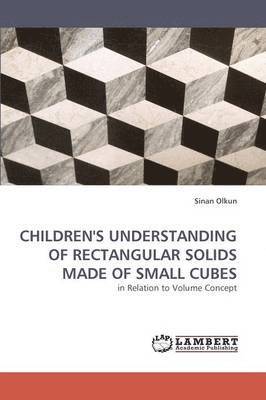 Sinan Olkun

CHILDREN'S UNDERSTANDING OF RECTANGULAR SOLIDS MADE OF SMALL CUBES

in Relation to Volume Concept

LAP LAMBERT Academic Publishing